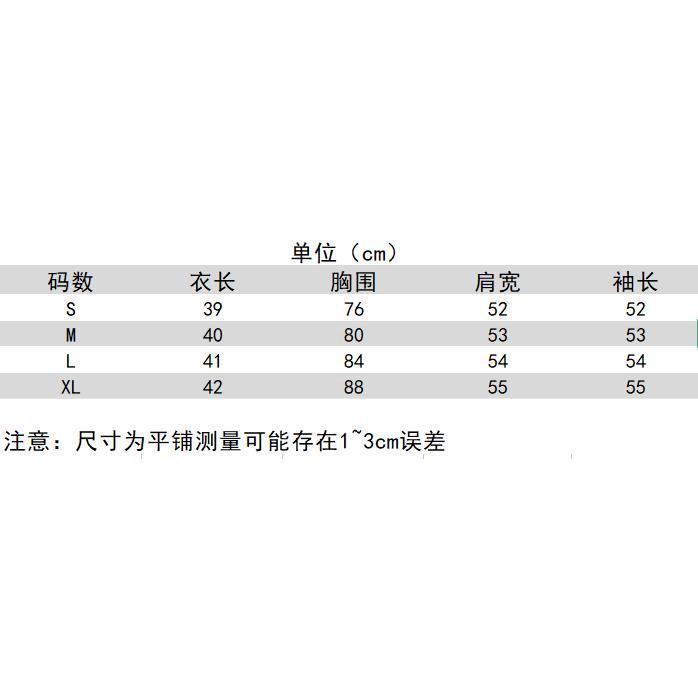 单位（cm）

| 码数 | 衣长 | 胸围 | 肩宽 | 袖长 |
|---|---|---|---|---|
| S | 39 | 76 | 52 | 52 |
| M | 40 | 80 | 53 | 53 |
| L | 41 | 84 | 54 | 54 |
| XL | 42 | 88 | 55 | 55 |

注意：尺寸为平铺测量可能存在1~3cm误差